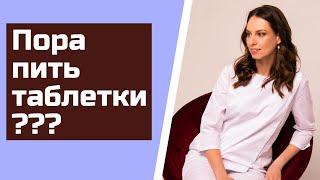 Пора пить таблетки ???